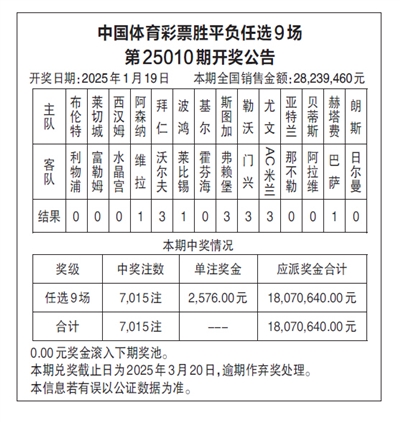 中国体育彩票胜平负任选9场
第25010期开奖公告

开奖日期:2025年1月19日　本期全国销售金额:28,239,460元

| 主队 | 布伦特 | 莱切城 | 西汉姆 | 阿森纳 | 拜仁 | 波鸿 | 基尔 | 斯图加 | 勒沃 | 尤文 | 亚特兰 | 贝蒂斯 | 赫塔费 | 朗斯 |
|---|---|---|---|---|---|---|---|---|---|---|---|---|---|---|
| 客队 | 利物浦 | 富勒姆 | 水晶宫 | 维拉 | 沃尔夫 | 莱比锡 | 霍芬海 | 弗赖堡 | 门兴 | AC米兰 | 那不勒 | 阿拉维 | 巴萨 | 日尔曼 |
| 结果 | 0 | 0 | 0 | 1 | 3 | 1 | 0 | 3 | 3 | 3 | 0 | 0 | 1 | 0 |

本期中奖情况

| 奖级 | 中奖注数 | 单注奖金 | 应派奖金合计 |
|---|---|---|---|
| 任选9场 | 7,015注 | 2,576.00元 | 18,070,640.00元 |
| 合计 | 7,015注 | --- | 18,070,640.00元 |

0.00元奖金滚入下期奖池。
本期兑奖截止日为2025年3月20日,逾期作弃奖处理。
本信息若有误以公证数据为准。